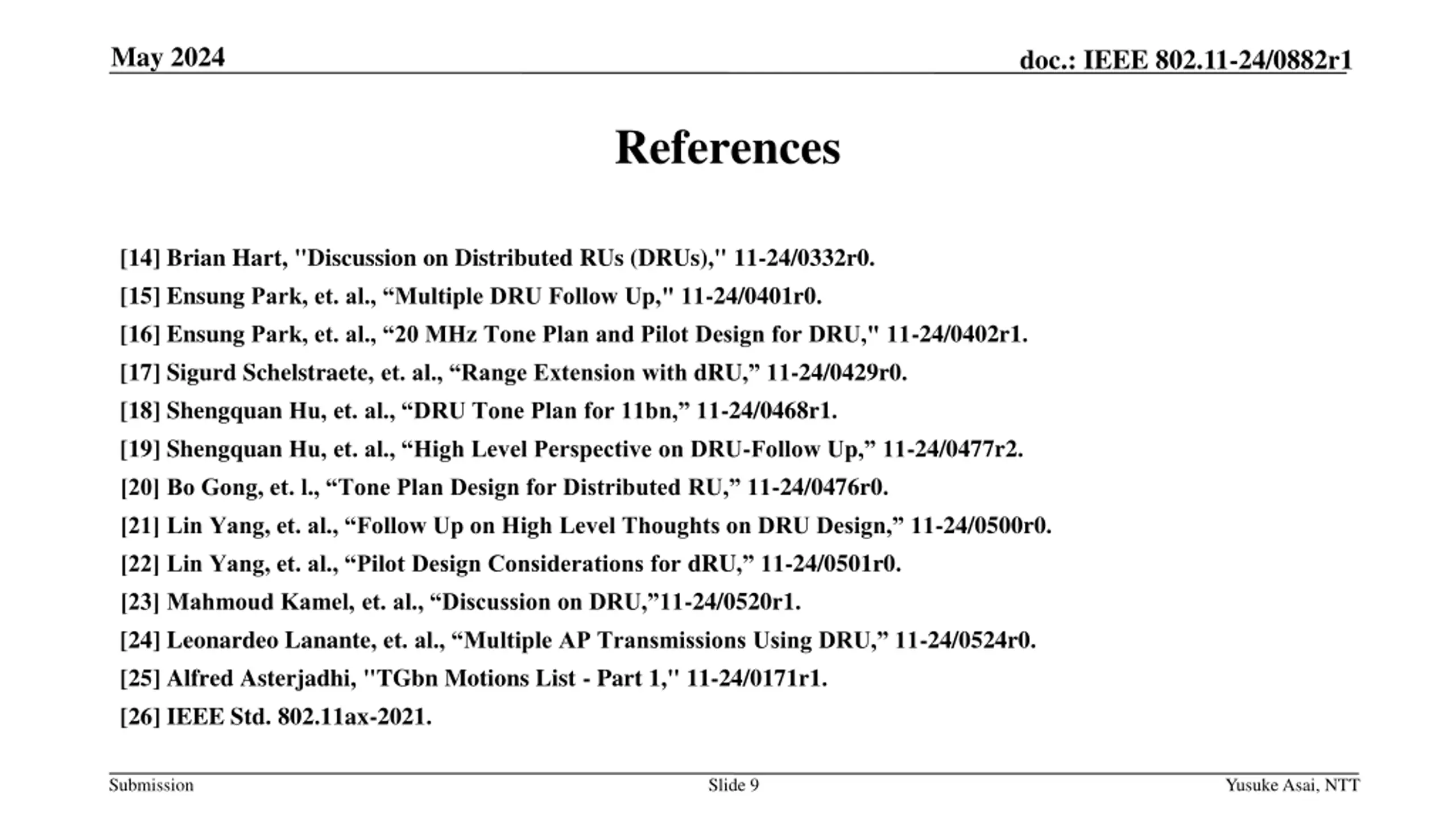 May 2024

doc.: IEEE 802.11-24/0882r1

References

[14] Brian Hart, "Discussion on Distributed RUs (DRUs)," 11-24/0332r0.
[15] Ensung Park, et. al., “Multiple DRU Follow Up," 11-24/0401r0.
[16] Ensung Park, et. al., “20 MHz Tone Plan and Pilot Design for DRU," 11-24/0402r1.
[17] Sigurd Schelstraete, et. al., “Range Extension with dRU,” 11-24/0429r0.
[18] Shengquan Hu, et. al., “DRU Tone Plan for 11bn,” 11-24/0468r1.
[19] Shengquan Hu, et. al., “High Level Perspective on DRU-Follow Up,” 11-24/0477r2.
[20] Bo Gong, et. l., “Tone Plan Design for Distributed RU,” 11-24/0476r0.
[21] Lin Yang, et. al., “Follow Up on High Level Thoughts on DRU Design,” 11-24/0500r0.
[22] Lin Yang, et. al., “Pilot Design Considerations for dRU,” 11-24/0501r0.
[23] Mahmoud Kamel, et. al., “Discussion on DRU,”11-24/0520r1.
[24] Leonardeo Lanante, et. al., “Multiple AP Transmissions Using DRU,” 11-24/0524r0.
[25] Alfred Asterjadhi, "TGbn Motions List - Part 1," 11-24/0171r1.
[26] IEEE Std. 802.11ax-2021.

Submission

Slide 9

Yusuke Asai, NTT